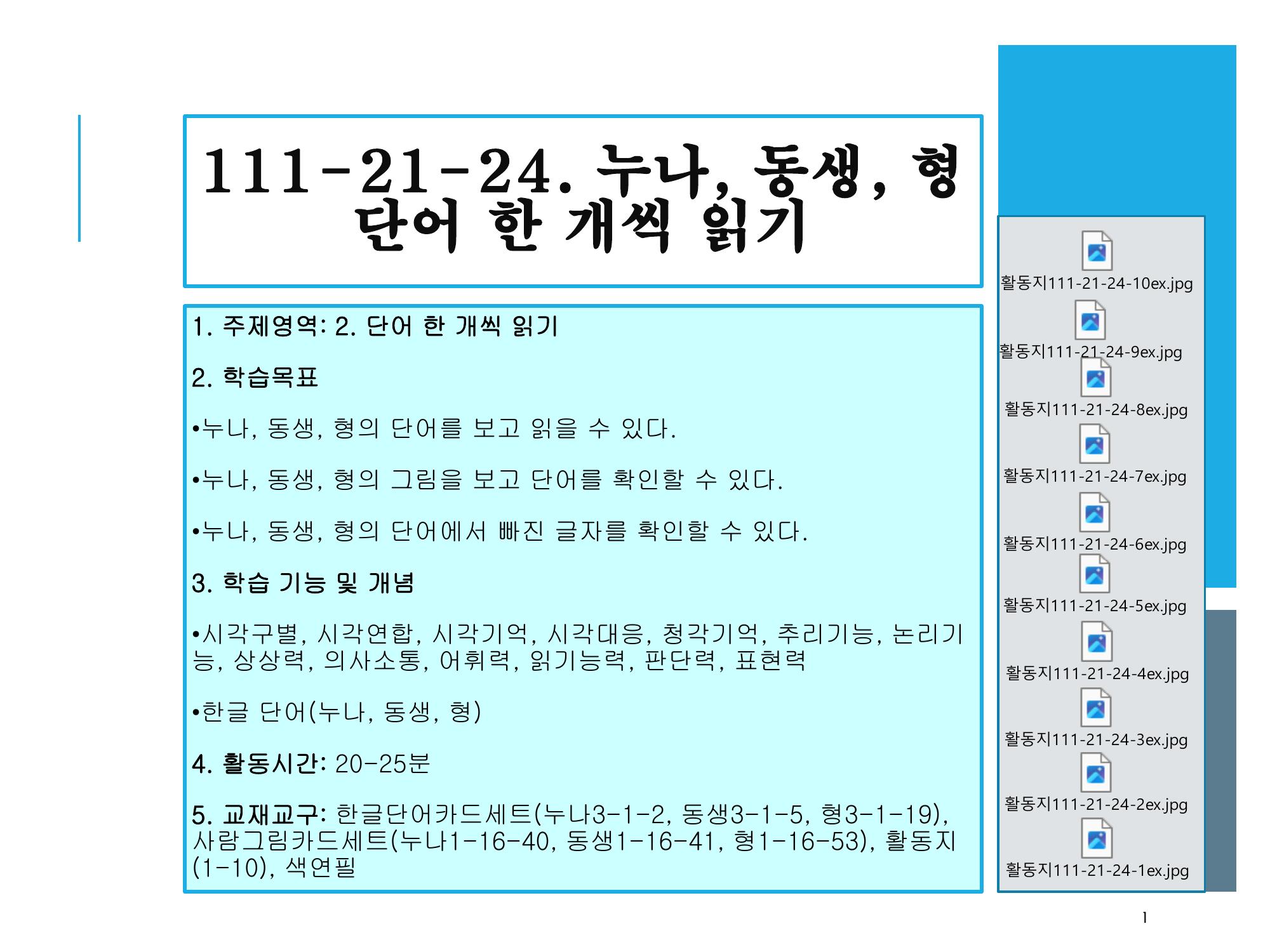 111-21-24. 누나, 동생, 형 단어 한 개씩 읽기

1. 주제영역: 2. 단어 한 개씩 읽기

2. 학습목표

•누나, 동생, 형의 단어를 보고 읽을 수 있다.

•누나, 동생, 형의 그림을 보고 단어를 확인할 수 있다.

•누나, 동생, 형의 단어에서 빠진 글자를 확인할 수 있다.

3. 학습 기능 및 개념

•시각구별, 시각연합, 시각기억, 시각대응, 청각기억, 추리기능, 논리기능, 상상력, 의사소통, 어휘력, 읽기능력, 판단력, 표현력

•한글 단어(누나, 동생, 형)

4. 활동시간: 20-25분

5. 교재교구: 한글단어카드세트(누나3-1-2, 동생3-1-5, 형3-1-19), 사람그림카드세트(누나1-16-40, 동생1-16-41, 형1-16-53), 활동지(1-10), 색연필

활동지111-21-24-10ex.jpg
활동지111-21-24-9ex.jpg
활동지111-21-24-8ex.jpg
활동지111-21-24-7ex.jpg
활동지111-21-24-6ex.jpg
활동지111-21-24-5ex.jpg
활동지111-21-24-4ex.jpg
활동지111-21-24-3ex.jpg
활동지111-21-24-2ex.jpg
활동지111-21-24-1ex.jpg

1